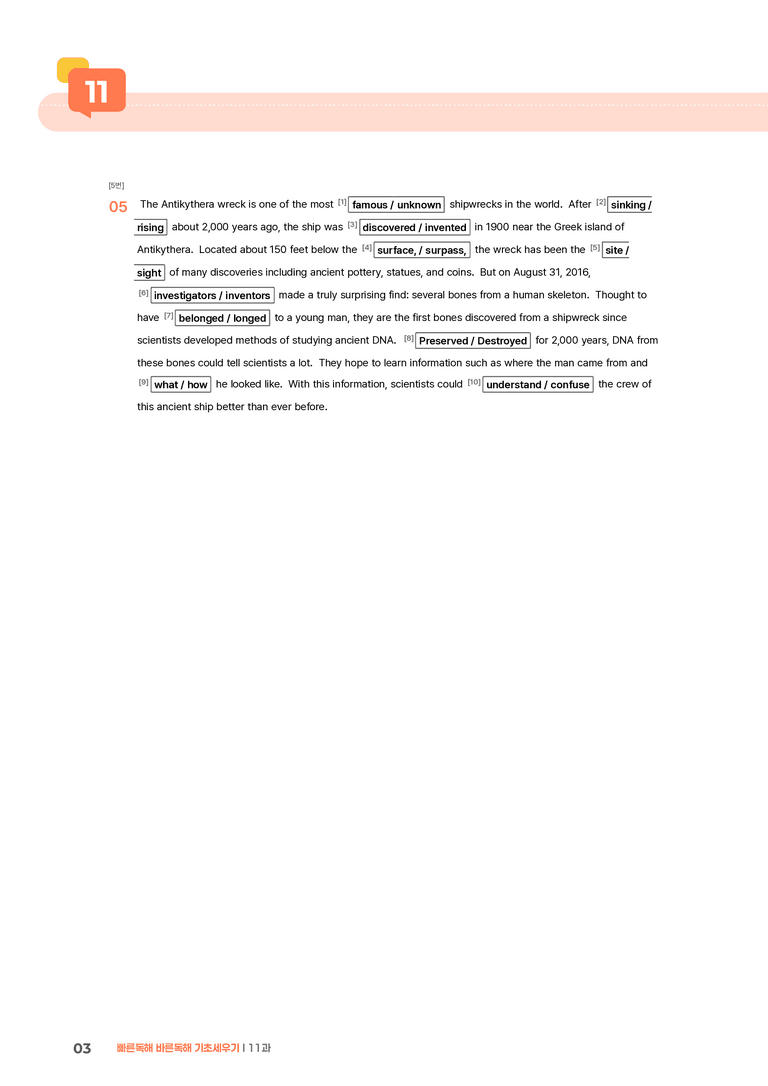 11

[5번]

05 The Antikythera wreck is one of the most $^{[1]}$ famous / unknown shipwrecks in the world. After $^{[2]}$ sinking / rising about 2,000 years ago, the ship was $^{[3]}$ discovered / invented in 1900 near the Greek island of Antikythera. Located about 150 feet below the $^{[4]}$ surface, / surpass, the wreck has been the $^{[5]}$ site / sight of many discoveries including ancient pottery, statues, and coins. But on August 31, 2016, $^{[6]}$ investigators / inventors made a truly surprising find: several bones from a human skeleton. Thought to have $^{[7]}$ belonged / longed to a young man, they are the first bones discovered from a shipwreck since scientists developed methods of studying ancient DNA. $^{[8]}$ Preserved / Destroyed for 2,000 years, DNA from these bones could tell scientists a lot. They hope to learn information such as where the man came from and $^{[9]}$ what / how he looked like. With this information, scientists could $^{[10]}$ understand / confuse the crew of this ancient ship better than ever before.

03 빠른독해 바른독해 기초세우기 | 11과